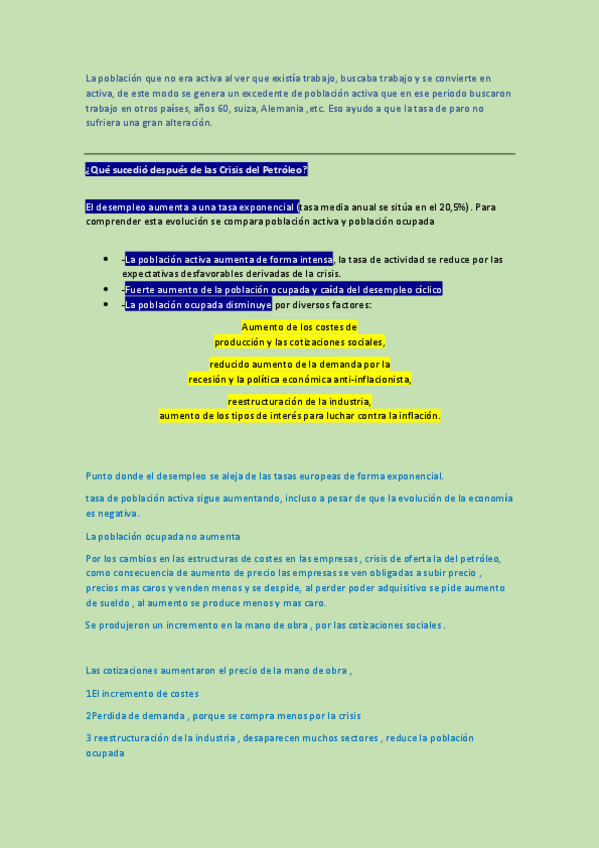 La población que no era activa al ver que existía trabajo, buscaba trabajo y se convierte en activa, de este modo se genera un excedente de población activa que en ese periodo buscaron trabajo en otros países, años 60, suiza, Alemania ,etc. Eso ayudo a que la tasa de paro no sufriera una gran alteración.

¿Qué sucedió después de las Crisis del Petróleo?

El desempleo aumenta a una tasa exponencial (tasa media anual se sitúa en el 20,5%) . Para comprender esta evolución se compara población activa y población ocupada

- -La población activa aumenta de forma intensa, la tasa de actividad se reduce por las expectativas desfavorables derivadas de la crisis.
- -Fuerte aumento de la población ocupada y caída del desempleo cíclico
- -La población ocupada disminuye por diversos factores:

Aumento de los costes de producción y las cotizaciones sociales,

reducido aumento de la demanda por la recesión y la política económica anti-inflacionista,

reestructuración de la industria, aumento de los tipos de interés para luchar contra la inflación.

Punto donde el desempleo se aleja de las tasas europeas de forma exponencial.

tasa de población activa sigue aumentando, incluso a pesar de que la evolución de la economía es negativa.

La población ocupada no aumenta

Por los cambios en las estructuras de costes en las empresas , crisis de oferta la del petróleo, como consecuencia de aumento de precio las empresas se ven obligadas a subir precio , precios mas caros y venden menos y se despide, al perder poder adquisitivo se pide aumento de sueldo , al aumento se produce menos y mas caro.

Se produjeron un incremento en la mano de obra , por las cotizaciones sociales .

Las cotizaciones aumentaron el precio de la mano de obra ,

1El incremento de costes

2Perdida de demanda , porque se compra menos por la crisis

3 reestructuración de la industria , desaparecen muchos sectores , reduce la población ocupada